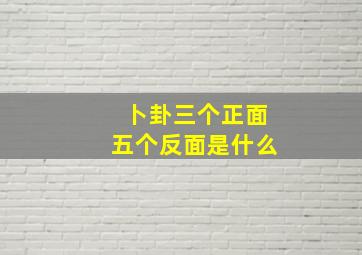 卜卦三个正面
五个反面是什么